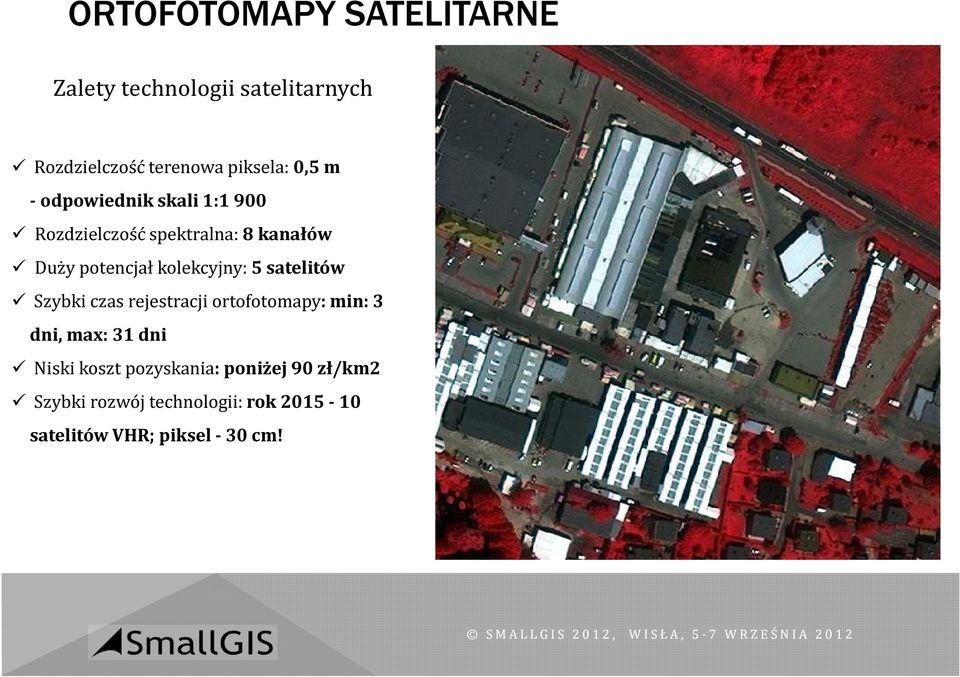 ORTOFOTOMAPY SATELITARNE

Zalety technologii satelitarnych

✓ Rozdzielczość terenowa piksela: 0,5 m
- odpowiednik skali 1:1 900

✓ Rozdzielczość spektralna: 8 kanałów

✓ Duży potencjał kolekcyjny: 5 satelitów

✓ Szybki czas rejestracji ortofotomapy: min: 3 dni, max: 31 dni

✓ Niski koszt pozyskania: poniżej 90 zł/km2

✓ Szybki rozwój technologii: rok 2015 - 10 satelitów VHR; piksel - 30 cm!

SmallGIS

© SMALLGIS 2012, WISŁA, 5-7 WRZEŚNIA 2012